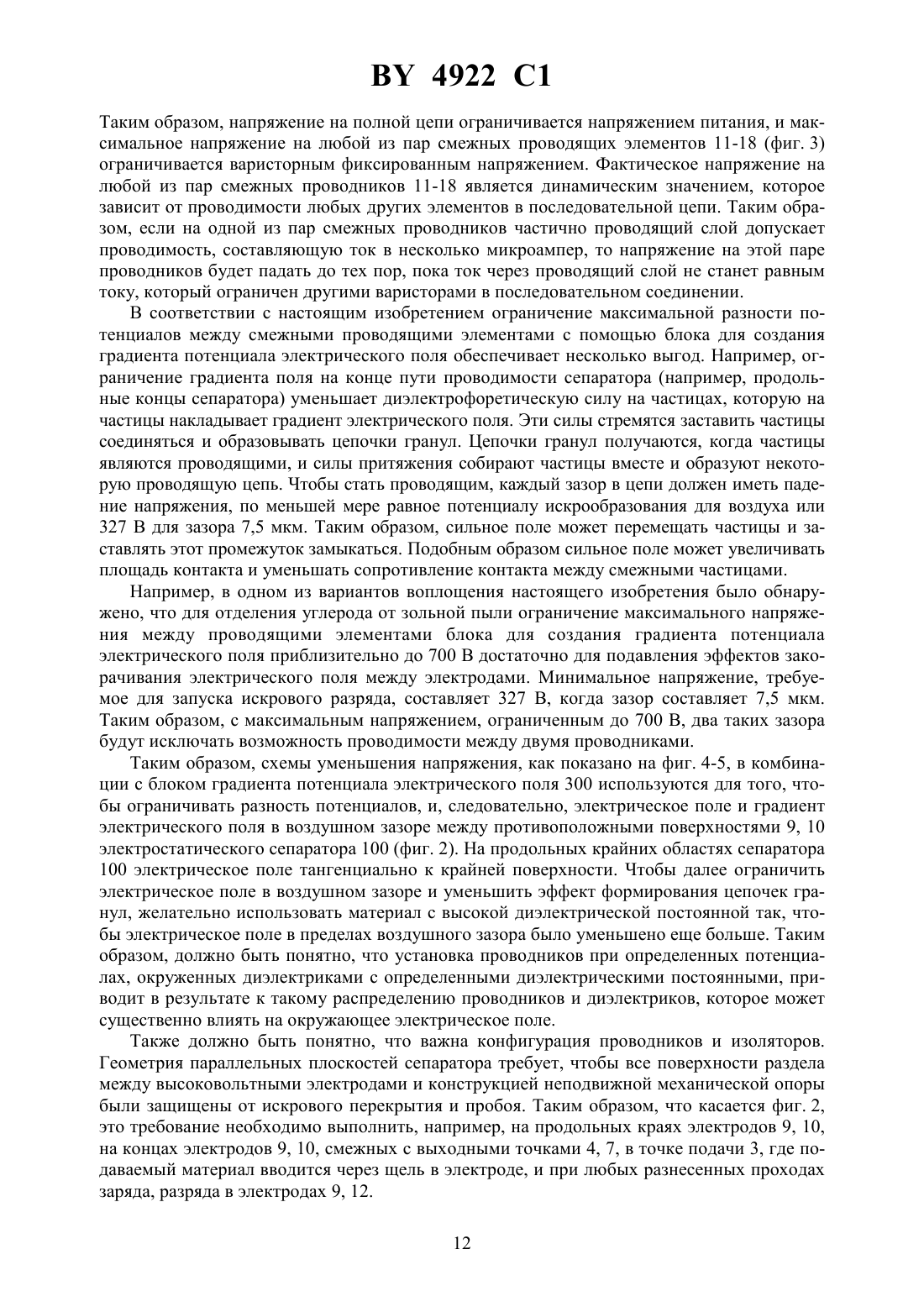 BY 4922 C1

Таким образом, напряжение на полной цепи ограничивается напряжением питания, и максимальное напряжение на любой из пар смежных проводящих элементов 11-18 (фиг. 3) ограничивается варисторным фиксированным напряжением. Фактическое напряжение на любой из пар смежных проводников 11-18 является динамическим значением, которое зависит от проводимости любых других элементов в последовательной цепи. Таким образом, если на одной из пар смежных проводников частично проводящий слой допускает проводимость, составляющую ток в несколько микроампер, то напряжение на этой паре проводников будет падать до тех пор, пока ток через проводящий слой не станет равным току, который ограничен другими варисторами в последовательном соединении.

В соответствии с настоящим изобретением ограничение максимальной разности потенциалов между смежными проводящими элементами с помощью блока для создания градиента потенциала электрического поля обеспечивает несколько выгод. Например, ограничение градиента поля на конце пути проводимости сепаратора (например, продольные концы сепаратора) уменьшает диэлектрофоретическую силу на частицах, которую на частицы накладывает градиент электрического поля. Эти силы стремятся заставить частицы соединяться и образовывать цепочки гранул. Цепочки гранул получаются, когда частицы являются проводящими, и силы притяжения собирают частицы вместе и образуют некоторую проводящую цепь. Чтобы стать проводящим, каждый зазор в цепи должен иметь падение напряжения, по меньшей мере равное потенциалу искрообразования для воздуха или 327 В для зазора 7,5 мкм. Таким образом, сильное поле может перемещать частицы и заставлять этот промежуток замыкаться. Подобным образом сильное поле может увеличивать площадь контакта и уменьшать сопротивление контакта между смежными частицами.

Например, в одном из вариантов воплощения настоящего изобретения было обнаружено, что для отделения углерода от зольной пыли ограничение максимального напряжения между проводящими элементами блока для создания градиента потенциала электрического поля приблизительно до 700 В достаточно для подавления эффектов закорачивания электрического поля между электродами. Минимальное напряжение, требуемое для запуска искрового разряда, составляет 327 В, когда зазор составляет 7,5 мкм. Таким образом, с максимальным напряжением, ограниченным до 700 В, два таких зазора будут исключать возможность проводимости между двумя проводниками.

Таким образом, схемы уменьшения напряжения, как показано на фиг. 4-5, в комбинации с блоком градиента потенциала электрического поля 300 используются для того, чтобы ограничивать разность потенциалов, и, следовательно, электрическое поле и градиент электрического поля в воздушном зазоре между противоположными поверхностями 9, 10 электростатического сепаратора 100 (фиг. 2). На продольных крайних областях сепаратора 100 электрическое поле тангенциально к крайней поверхности. Чтобы далее ограничить электрическое поле в воздушном зазоре и уменьшить эффект формирования цепочек гранул, желательно использовать материал с высокой диэлектрической постоянной так, чтобы электрическое поле в пределах воздушного зазора было уменьшено еще больше. Таким образом, должно быть понятно, что установка проводников при определенных потенциалах, окруженных диэлектриками с определенными диэлектрическими постоянными, приводит в результате к такому распределению проводников и диэлектриков, которое может существенно влиять на окружающее электрическое поле.

Также должно быть понятно, что важна конфигурация проводников и изоляторов. Геометрия параллельных плоскостей сепаратора требует, чтобы все поверхности раздела между высоковольтными электродами и конструкцией неподвижной механической опоры были защищены от искрового перекрытия и пробоя. Таким образом, что касается фиг. 2, это требование необходимо выполнить, например, на продольных краях электродов 9, 10, на концах электродов 9, 10, смежных с выходными точками 4, 7, в точке подачи 3, где подаваемый материал вводится через щель в электроде, и при любых разнесенных проходах заряда, разряда в электродах 9, 12.

12